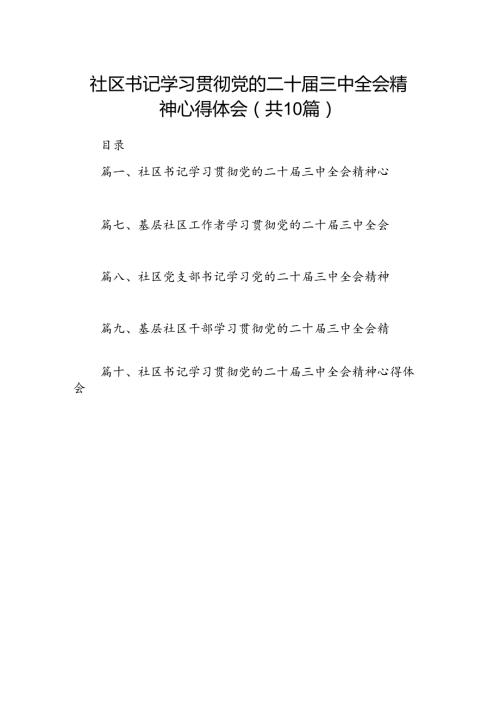 社区书记学习贯彻党的二十届三中全会精神心得体会（共10篇）

目录

篇一、社区书记学习贯彻党的二十届三中全会精神心

篇七、基层社区工作者学习贯彻党的二十届三中全会

篇八、社区党支部书记学习党的二十届三中全会精神

篇九、基层社区干部学习贯彻党的二十届三中全会精

篇十、社区书记学习贯彻党的二十届三中全会精神心得体会